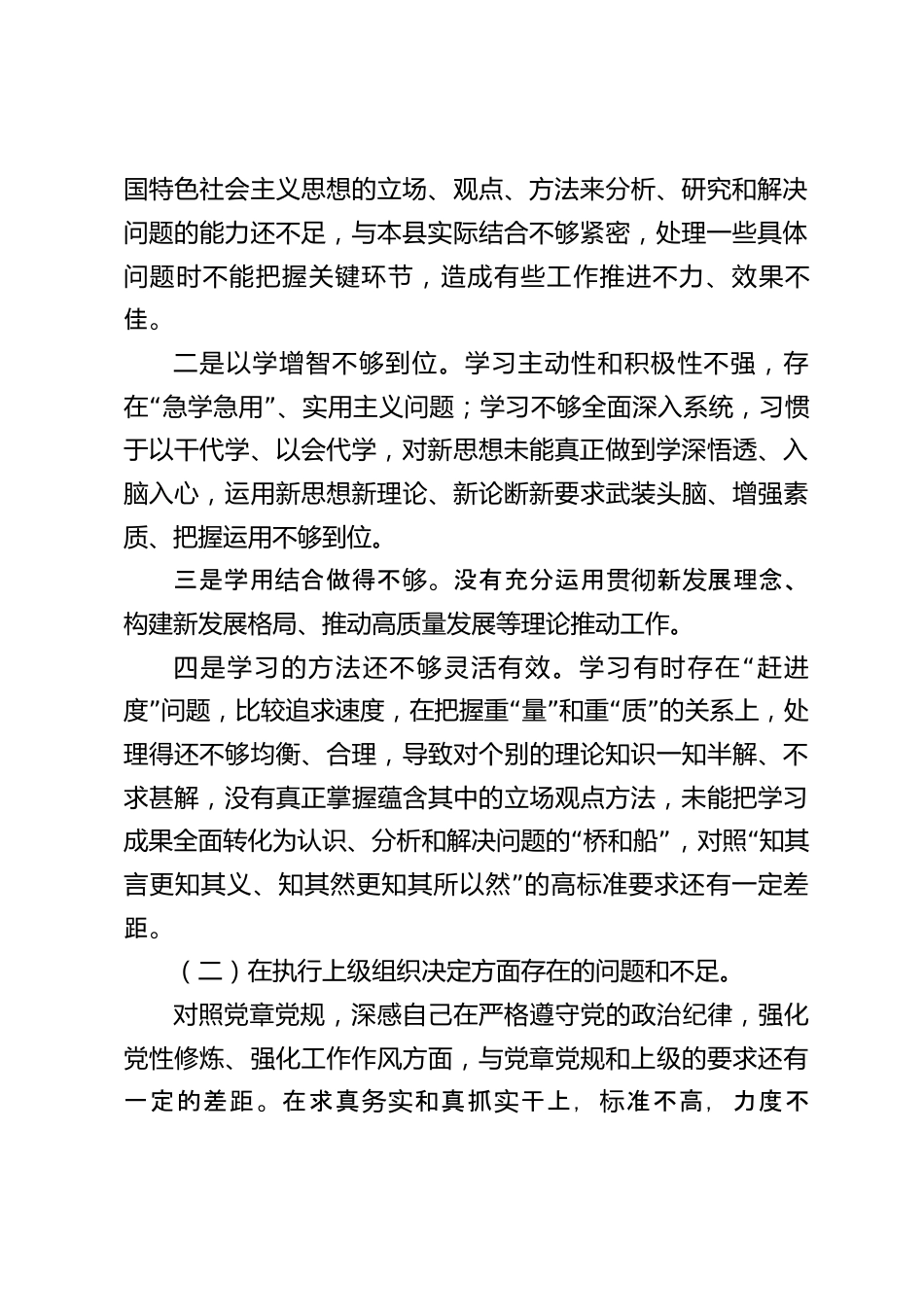 国特色社会主义思想的立场、观点、方法来分析、研究和解决问题的能力还不足，与本县实际结合不够紧密，处理一些具体问题时不能把握关键环节，造成有些工作推进不力、效果不佳。

二是以学增智不够到位。学习主动性和积极性不强，存在“急学急用”、实用主义问题；学习不够全面深入系统，习惯于以干代学、以会代学，对新思想未能真正做到学深悟透、入脑入心，运用新思想新理论、新论断新要求武装头脑、增强素质、把握运用不够到位。

三是学用结合做得不够。没有充分运用贯彻新发展理念、构建新发展格局、推动高质量发展等理论推动工作。

四是学习的方法还不够灵活有效。学习有时存在“赶进度”问题，比较追求速度，在把握重“量”和重“质”的关系上，处理得还不够均衡、合理，导致对个别的理论知识一知半解、不求甚解，没有真正掌握蕴含其中的立场观点方法，未能把学习成果全面转化为认识、分析和解决问题的“桥和船”，对照“知其言更知其义、知其然更知其所以然”的高标准要求还有一定差距。

（二）在执行上级组织决定方面存在的问题和不足。

对照党章党规，深感自己在严格遵守党的政治纪律，强化党性修炼、强化工作作风方面，与党章党规和上级的要求还有一定的差距。在求真务实和真抓实干上，标准不高，力度不